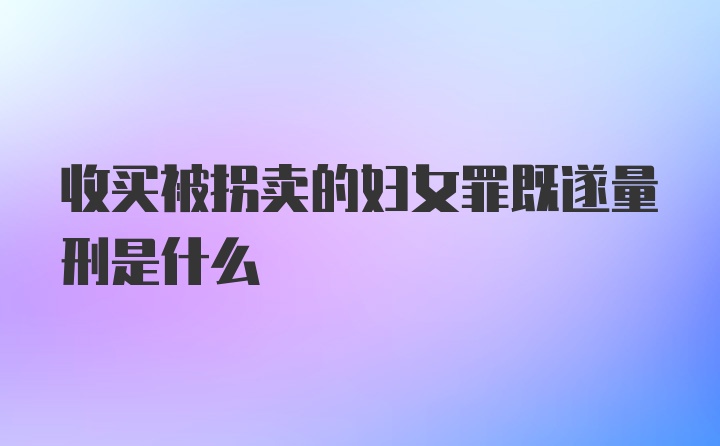 收买被拐卖的妇女罪既遂量刑是什么